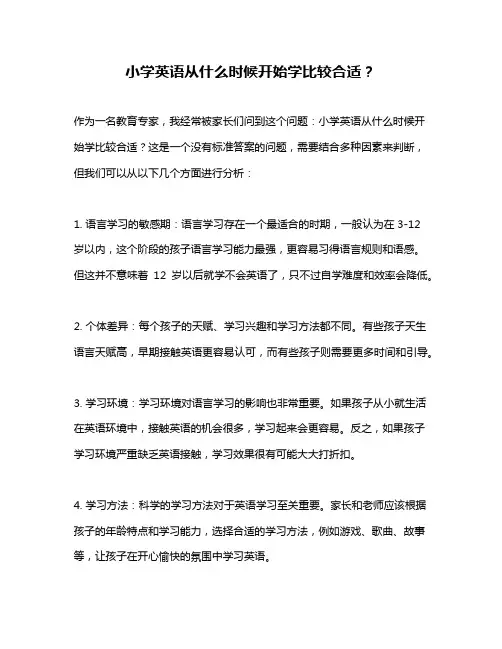 小学英语从什么时候开始学比较合适？

作为一名教育专家，我经常被家长们问到这个问题：小学英语从什么时候开始学比较合适？这是一个没有标准答案的问题，需要结合多种因素来判断，但我们可以从以下几个方面进行分析：

1. 语言学习的敏感期：语言学习存在一个最适合的时期，一般认为在 3-12 岁以内，这个阶段的孩子语言学习能力最强，更容易习得语言规则和语感。但这并不意味着 12 岁以后就学不会英语了，只不过自学难度和效率会降低。

2. 个体差异：每个孩子的天赋、学习兴趣和学习方法都不同。有些孩子天生语言天赋高，早期接触英语更容易认可，而有些孩子则需要更多时间和引导。

3. 学习环境：学习环境对语言学习的影响也非常重要。如果孩子从小就生活在英语环境中，接触英语的机会很多，学习起来会更容易。反之，如果孩子学习环境严重缺乏英语接触，学习效果很有可能大大打折扣。

4. 学习方法：科学的学习方法对于英语学习至关重要。家长和老师应该根据孩子的年龄特点和学习能力，选择合适的学习方法，例如游戏、歌曲、故事等，让孩子在开心愉快的氛围中学习英语。